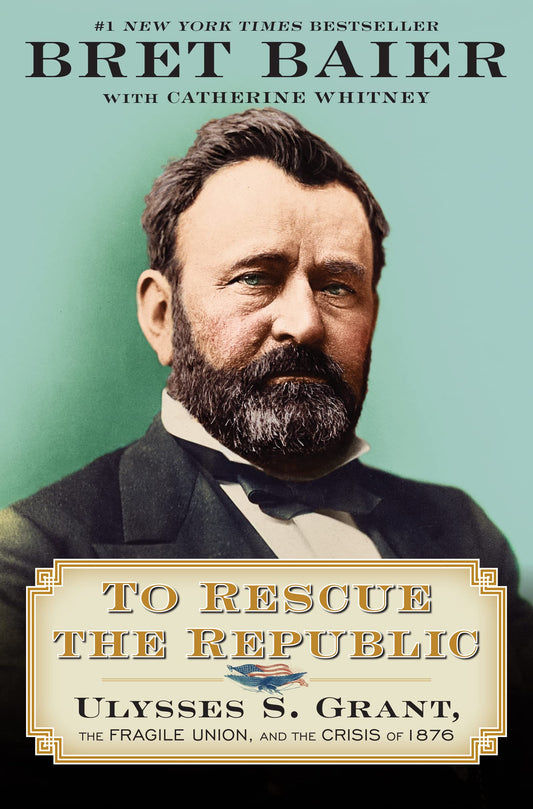 #1 NEW YORK TIMES BESTSELLER
BRET BAIER
WITH CATHERINE WHITNEY

TO RESCUE THE REPUBLIC

ULYSSES S. GRANT,
THE FRAGILE UNION, AND THE CRISIS OF 1876